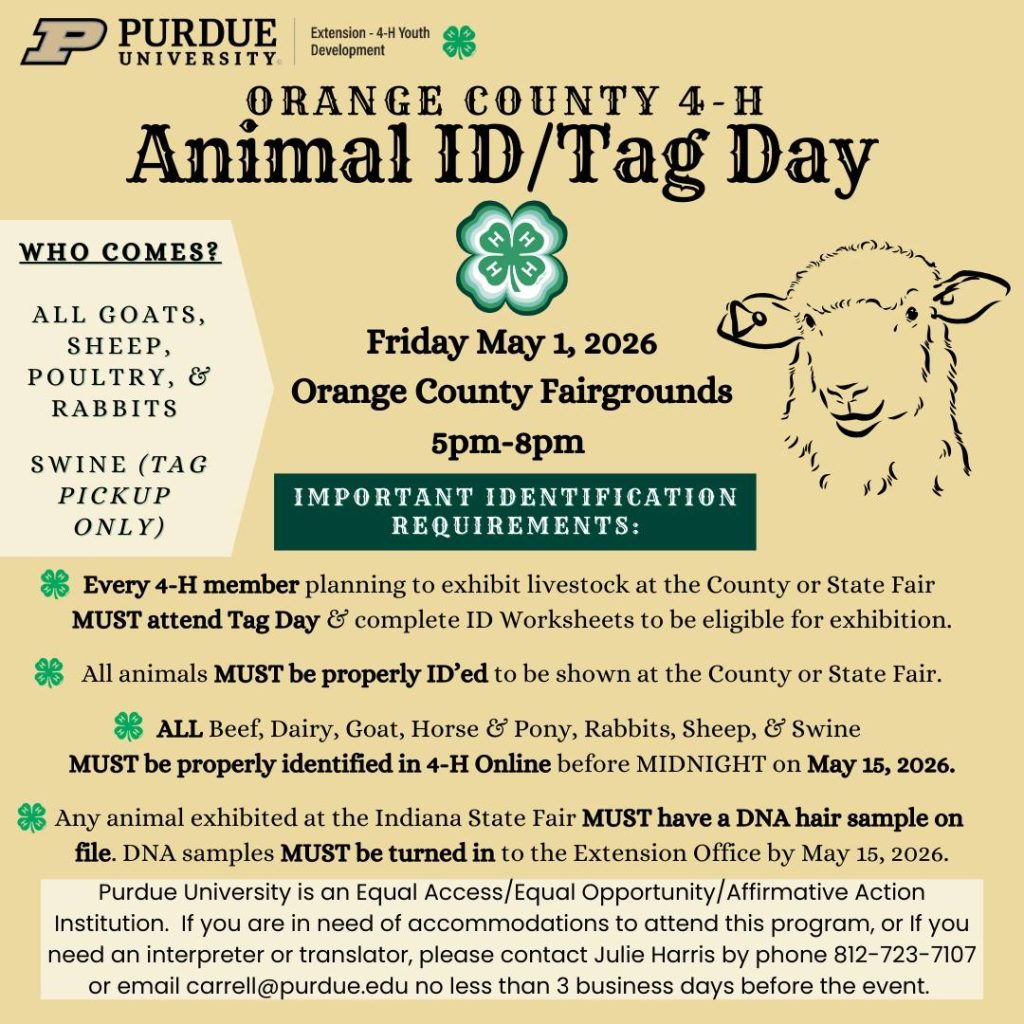 PURDUE UNIVERSITY

Extension - 4-H Youth Development

ORANGE COUNTY 4-H

Animal ID/Tag Day

WHO COMES?

ALL GOATS, SHEEP, POULTRY, & RABBITS

SWINE (TAG PICKUP ONLY)

Friday May 1, 2026
Orange County Fairgrounds
5pm-8pm

IMPORTANT IDENTIFICATION REQUIREMENTS:

Every 4-H member planning to exhibit livestock at the County or State Fair MUST attend Tag Day & complete ID Worksheets to be eligible for exhibition.

All animals MUST be properly ID'ed to be shown at the County or State Fair.

ALL Beef, Dairy, Goat, Horse & Pony, Rabbits, Sheep, & Swine MUST be properly identified in 4-H Online before MIDNIGHT on May 15, 2026.

Any animal exhibited at the Indiana State Fair MUST have a DNA hair sample on file. DNA samples MUST be turned in to the Extension Office by May 15, 2026.

Purdue University is an Equal Access/Equal Opportunity/Affirmative Action Institution. If you are in need of accommodations to attend this program, or If you need an interpreter or translator, please contact Julie Harris by phone 812-723-7107 or email carrell@purdue.edu no less than 3 business days before the event.